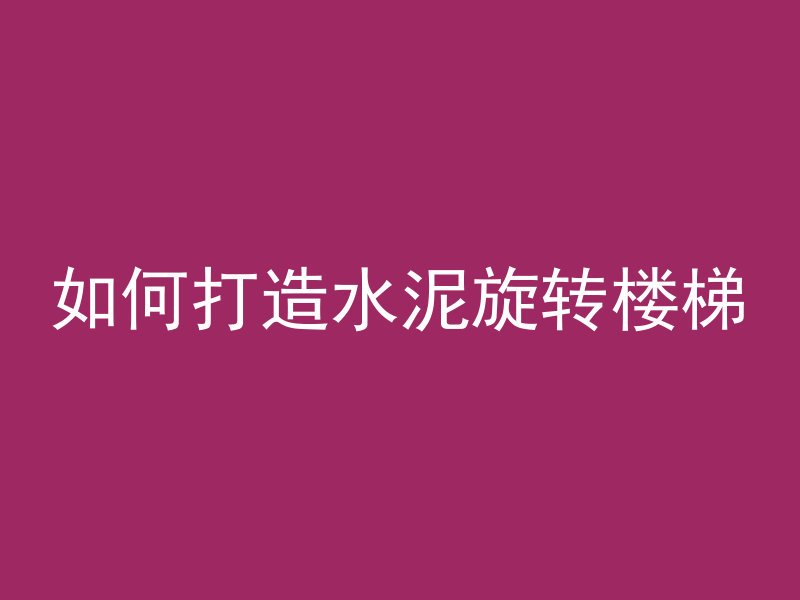 如何打造水泥旋转楼梯